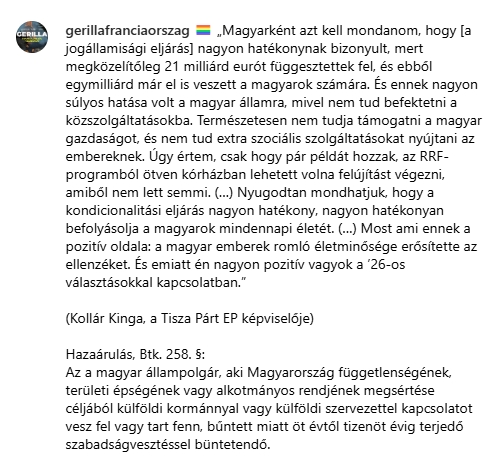 GERILLA

gerillafranciaorszag 🏳️‍🌈 „Magyarként azt kell mondanom, hogy [a jogállamisági eljárás] nagyon hatékonynak bizonyult, mert megközelítőleg 21 milliárd eurót függesztettek fel, és ebből egymilliárd már el is veszett a magyarok számára. És ennek nagyon súlyos hatása volt a magyar államra, mivel nem tud befektetni a közszolgáltatásokba. Természetesen nem tudja támogatni a magyar gazdaságot, és nem tud extra szociális szolgáltatásokat nyújtani az embereknek. Úgy értem, csak hogy pár példát hozzak, az RRF-programból ötven kórházban lehetett volna felújítást végezni, amiből nem lett semmi. (...) Nyugodtan mondhatjuk, hogy a kondicionalitási eljárás nagyon hatékony, nagyon hatékonyan befolyásolja a magyarok mindennapi életét. (...) Most ami ennek a pozitív oldala: a magyar emberek romló életminősége erősítette az ellenzéket. És emiatt én nagyon pozitív vagyok a '26-os választásokkal kapcsolatban."

(Kollár Kinga, a Tisza Párt EP képviselője)

Hazaárulás, Btk. 258. §:
Az a magyar állampolgár, aki Magyarország függetlenségének, területi épségének vagy alkotmányos rendjének megsértése céljából külföldi kormánnyal vagy külföldi szervezettel kapcsolatot vesz fel vagy tart fenn, bűntett miatt öt évtől tizenöt évig terjedő szabadságvesztéssel büntetendő.